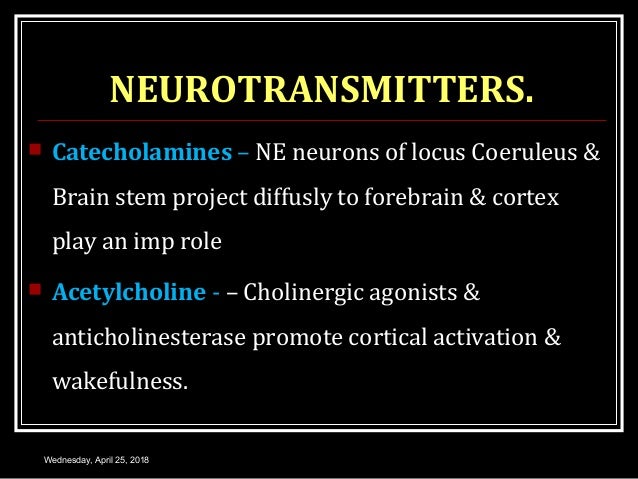 NEUROTRANSMITTERS.

• Catecholamines – NE neurons of locus Coeruleus & Brain stem project diffusly to forebrain & cortex play an imp role

• Acetylcholine - – Cholinergic agonists & anticholinesterase promote cortical activation & wakefulness.

Wednesday, April 25, 2018